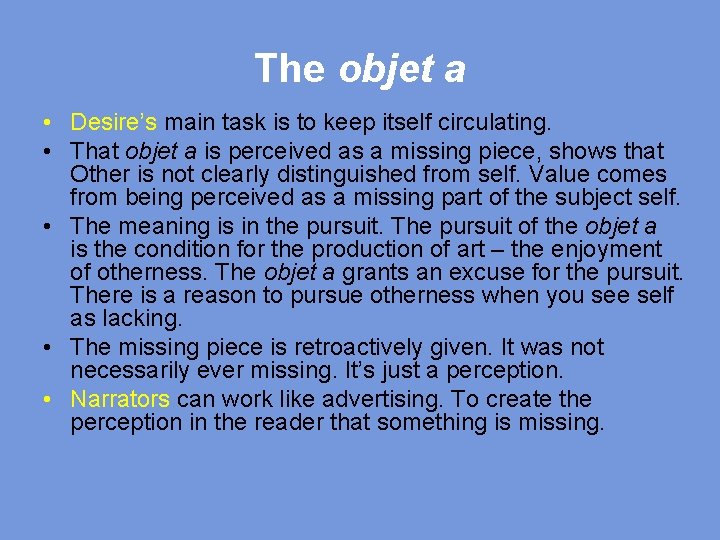 The objet a

• Desire's main task is to keep itself circulating.
• That objet a is perceived as a missing piece, shows that Other is not clearly distinguished from self. Value comes from being perceived as a missing part of the subject self.
• The meaning is in the pursuit. The pursuit of the objet a is the condition for the production of art – the enjoyment of otherness. The objet a grants an excuse for the pursuit. There is a reason to pursue otherness when you see self as lacking.
• The missing piece is retroactively given. It was not necessarily ever missing. It's just a perception.
• Narrators can work like advertising. To create the perception in the reader that something is missing.